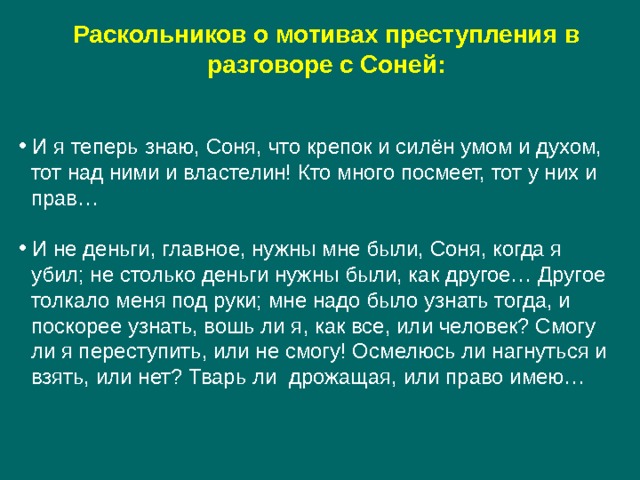 Раскольников о мотивах преступления в разговоре с Соней:

• И я теперь знаю, Соня, что крепок и силён умом и духом, тот над ними и властелин! Кто много посмеет, тот у них и прав…

• И не деньги, главное, нужны мне были, Соня, когда я убил; не столько деньги нужны были, как другое… Другое толкало меня под руки; мне надо было узнать тогда, и поскорее узнать, вошь ли я, как все, или человек? Смогу ли я переступить, или не смогу! Осмелюсь ли нагнуться и взять, или нет? Тварь ли дрожащая, или право имею…